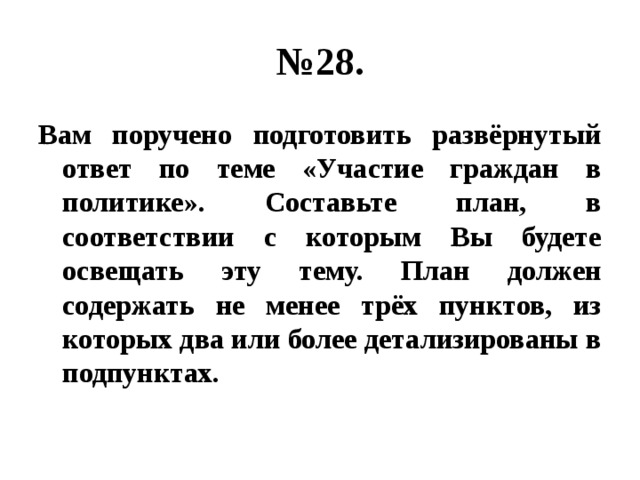 №28.

Вам поручено подготовить развёрнутый ответ по теме «Участие граждан в политике». Составьте план, в соответствии с которым Вы будете освещать эту тему. План должен содержать не менее трёх пунктов, из которых два или более детализированы в подпунктах.